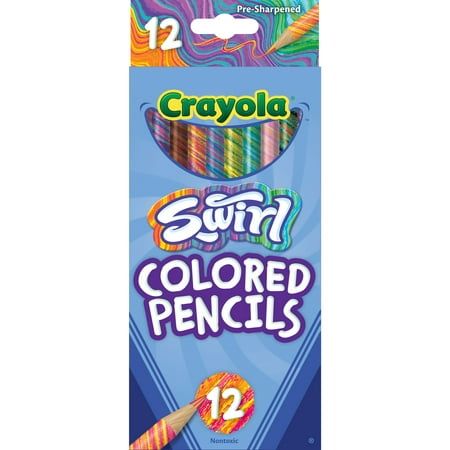 12
Pre-Sharpened

Crayola

Swirl

COLORED PENCILS

12

Nontoxic

®